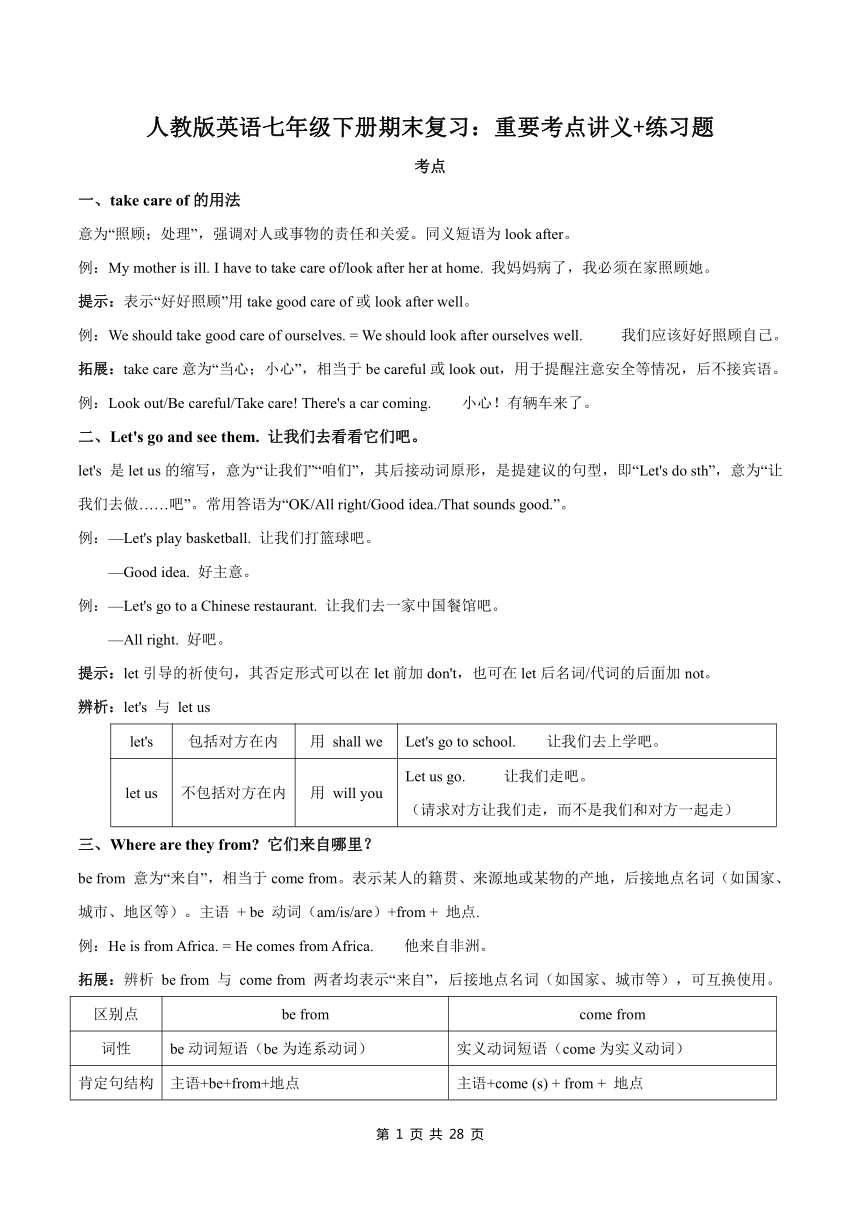 人教版英语七年级下册期末复习：重要考点讲义+练习题

考点

一、take care of 的用法

意为“照顾；处理”，强调对人或事物的责任和关爱。同义短语为 look after。

例：My mother is ill. I have to take care of/look after her at home. 我妈妈病了，我必须在家照顾她。

提示：表示“好好照顾”用 take good care of 或 look after well。

例：We should take good care of ourselves. = We should look after ourselves well. 我们应该好好照顾自己。

拓展：take care 意为“当心；小心”，相当于 be careful 或 look out，用于提醒注意安全等情况，后不接宾语。

例：Look out/Be careful/Take care! There's a car coming. 小心！有辆车来了。

二、Let's go and see them. 让我们去看看它们吧。

let's 是 let us 的缩写，意为“让我们”“咱们”，其后接动词原形，是提建议的句型，即“Let's do sth”，意为“让我们去做……吧”。常用答语为“OK/All right/Good idea./That sounds good.”。

例：—Let's play basketball. 让我们打篮球吧。

—Good idea. 好主意。

例：—Let's go to a Chinese restaurant. 让我们去一家中国餐馆吧。

—All right. 好吧。

提示：let 引导的祈使句，其否定形式可以在 let 前加 don't，也可在 let 后名词/代词的后面加 not。

辨析：let's 与 let us

| let's | 包括对方在内 | 用 shall we | Let's go to school. 让我们去上学吧。 |
|---|---|---|---|
| let us | 不包括对方在内 | 用 will you | Let us go. 让我们走吧。（请求对方让我们走，而不是我们和对方一起走） |

三、Where are they from? 它们来自哪里？

be from 意为“来自”，相当于 come from。表示某人的籍贯、来源地或某物的产地，后接地点名词（如国家、城市、地区等）。主语 + be 动词（am/is/are）+from + 地点.

例：He is from Africa. = He comes from Africa. 他来自非洲。

拓展：辨析 be from 与 come from 两者均表示“来自”，后接地点名词（如国家、城市等），可互换使用。

| 区别点 | be from | come from |
|---|---|---|
| 词性 | be 动词短语（be 为连系动词） | 实义动词短语（come 为实义动词） |
| 肯定句结构 | 主语+be+from+地点 | 主语+come (s) + from + 地点 |

第 1 页 共 28 页